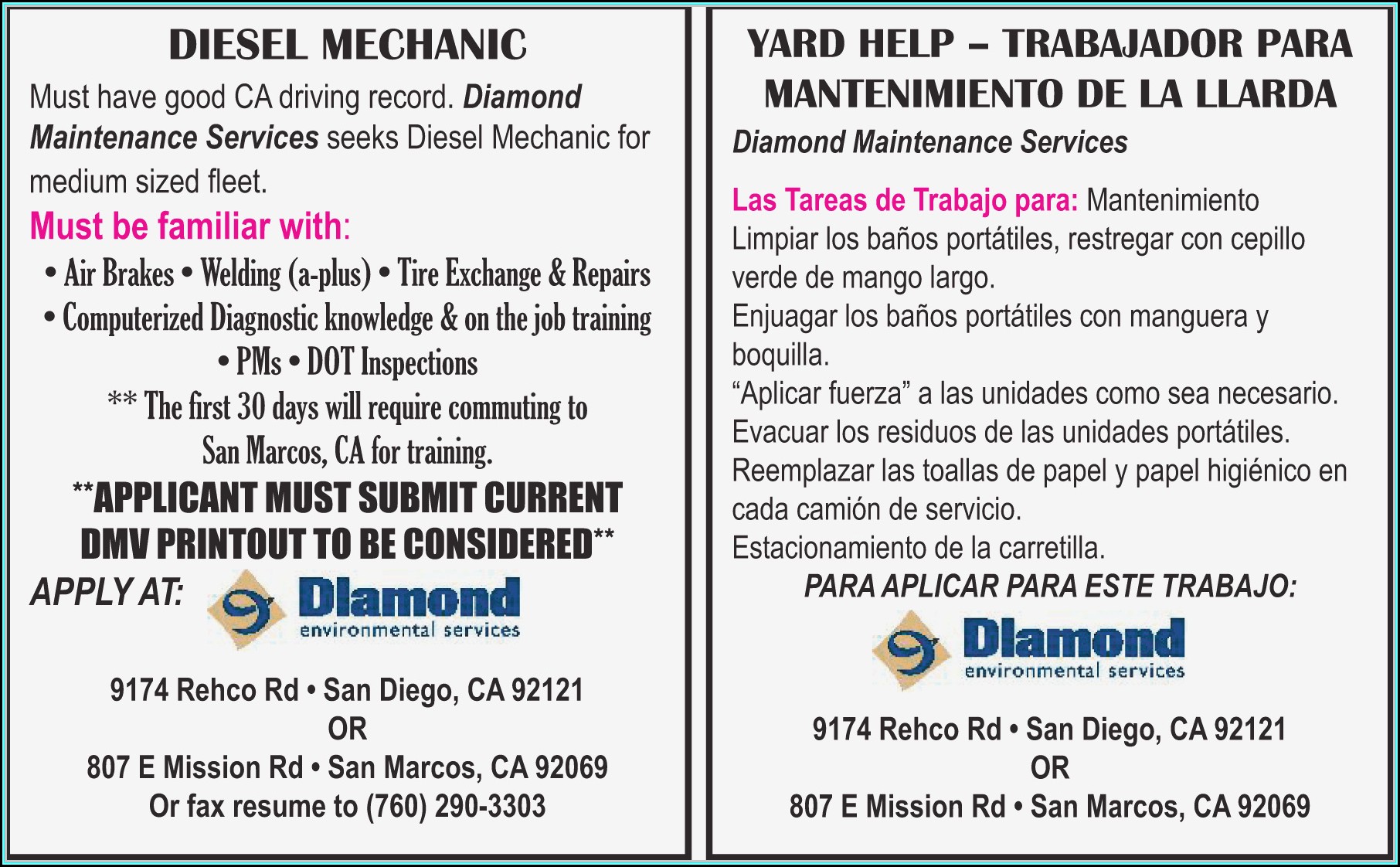 DIESEL MECHANIC

Must have good CA driving record. Diamond Maintenance Services seeks Diesel Mechanic for medium sized fleet.

Must be familiar with:

• Air Brakes • Welding (a-plus) • Tire Exchange & Repairs
• Computerized Diagnostic knowledge & on the job training
• PMs • DOT Inspections

** The first 30 days will require commuting to San Marcos, CA for training.

**APPLICANT MUST SUBMIT CURRENT DMV PRINTOUT TO BE CONSIDERED**

APPLY AT:

Diamond
environmental services

9174 Rehco Rd • San Diego, CA 92121
OR
807 E Mission Rd • San Marcos, CA 92069
Or fax resume to (760) 290-3303

YARD HELP – TRABAJADOR PARA MANTENIMIENTO DE LA LLARDA

Diamond Maintenance Services

Las Tareas de Trabajo para: Mantenimiento
Limpiar los baños portátiles, restregar con cepillo verde de mango largo.
Enjuagar los baños portátiles con manguera y boquilla.
"Aplicar fuerza" a las unidades como sea necesario.
Evacuar los residuos de las unidades portátiles.
Reemplazar las toallas de papel y papel higiénico en cada camión de servicio.
Estacionamiento de la carretilla.

PARA APLICAR PARA ESTE TRABAJO:

Diamond
environmental services

9174 Rehco Rd • San Diego, CA 92121
OR
807 E Mission Rd • San Marcos, CA 92069